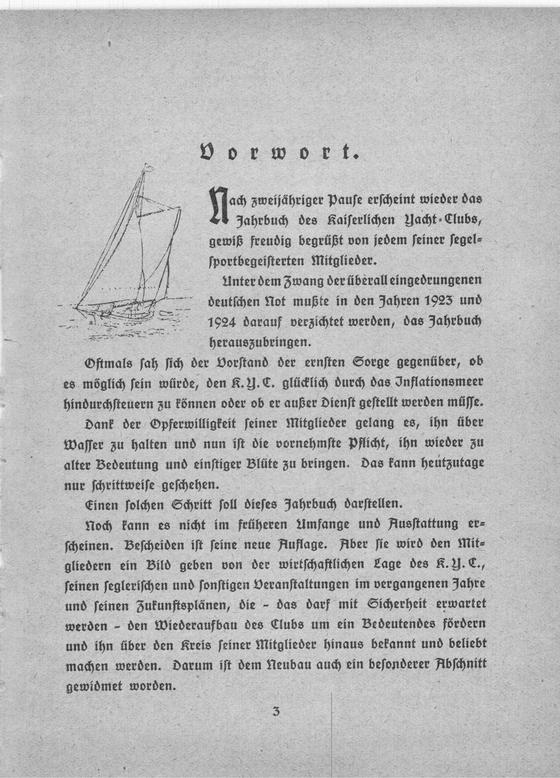 Vorwort.

Nach zweijähriger Pause erscheint wieder das Jahrbuch des Kaiserlichen Yacht-Clubs, gewiß freudig begrüßt von jedem seiner segelsportbegeisterten Mitglieder.

Unter dem Zwang der überall eingedrungenen deutschen Not mußte in den Jahren 1923 und 1924 darauf verzichtet werden, das Jahrbuch herauszubringen.

Oftmals sah sich der Vorstand der ernsten Sorge gegenüber, ob es möglich sein würde, den K.Y.C. glücklich durch das Inflationsmeer hindurchsteuern zu können oder ob er außer Dienst gestellt werden müsse.

Dank der Opferwilligkeit seiner Mitglieder gelang es, ihn über Wasser zu halten und nun ist die vornehmste Pflicht, ihn wieder zu alter Bedeutung und einstiger Blüte zu bringen. Das kann heutzutage nur schrittweise geschehen.

Einen solchen Schritt soll dieses Jahrbuch darstellen.

Noch kann es nicht im früheren Umfange und Ausstattung erscheinen. Bescheiden ist seine neue Auflage. Aber sie wird den Mitgliedern ein Bild geben von der wirtschaftlichen Lage des K.Y.C., seinen seglerischen und sonstigen Veranstaltungen im vergangenen Jahre und seinen Zukunftsplänen, die - das darf mit Sicherheit erwartet werden - den Wiederaufbau des Clubs um ein Bedeutendes fördern und ihn über den Kreis seiner Mitglieder hinaus bekannt und beliebt machen werden. Darum ist dem Neubau auch ein besonderer Abschnitt gewidmet worden.

3